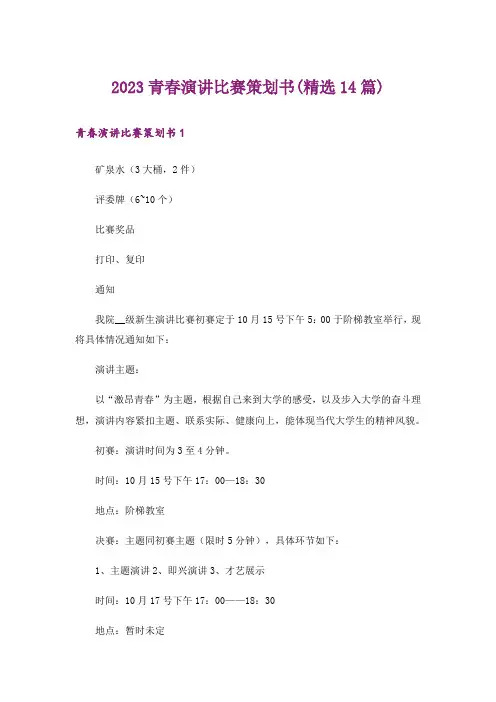 2023 青春演讲比赛策划书(精选 14 篇)

青春演讲比赛策划书 1

矿泉水（3 大桶，2 件）

评委牌（6~10 个）

比赛奖品

打印、复印

通知

我院__级新生演讲比赛初赛定于 10 月 15 号下午 5：00 于阶梯教室举行，现将具体情况通知如下：

演讲主题：

以“激昂青春”为主题，根据自己来到大学的感受，以及步入大学的奋斗理想，演讲内容紧扣主题、联系实际、健康向上，能体现当代大学生的精神风貌。

初赛：演讲时间为 3 至 4 分钟。

时间：10 月 15 号下午 17：00—18：30

地点：阶梯教室

决赛：主题同初赛主题（限时 5 分钟），具体环节如下：

1、主题演讲 2、即兴演讲 3、才艺展示

时间：10 月 17 号下午 17：00——18：30

地点：暂时未定